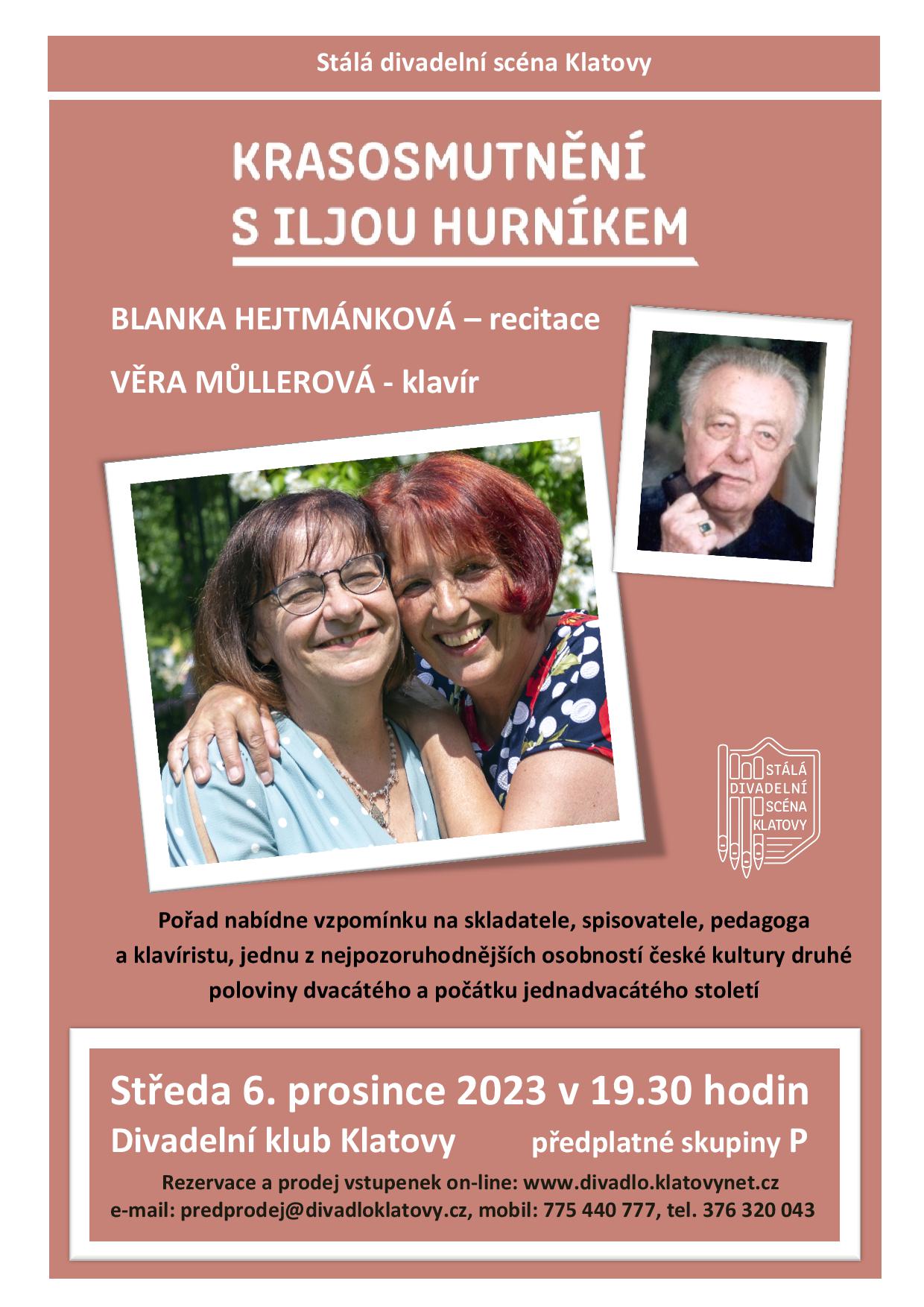 Stálá divadelní scéna Klatovy

KRASOSMUTNĚNÍ S ILJOU HURNÍKEM

BLANKA HEJTMÁNKOVÁ – recitace

VĚRA MŮLLEROVÁ - klavír

STÁLÁ DIVADELNÍ SCÉNA KLATOVY

Pořad nabídne vzpomínku na skladatele, spisovatele, pedagoga a klavíristu, jednu z nejpozoruhodnějších osobností české kultury druhé poloviny dvacátého a počátku jednadvacátého století

Středa 6. prosince 2023 v 19.30 hodin

Divadelní klub Klatovy předplatné skupiny P

Rezervace a prodej vstupenek on-line: www.divadlo.klatovynet.cz
e-mail: predprodej@divadloklatovy.cz, mobil: 775 440 777, tel. 376 320 043